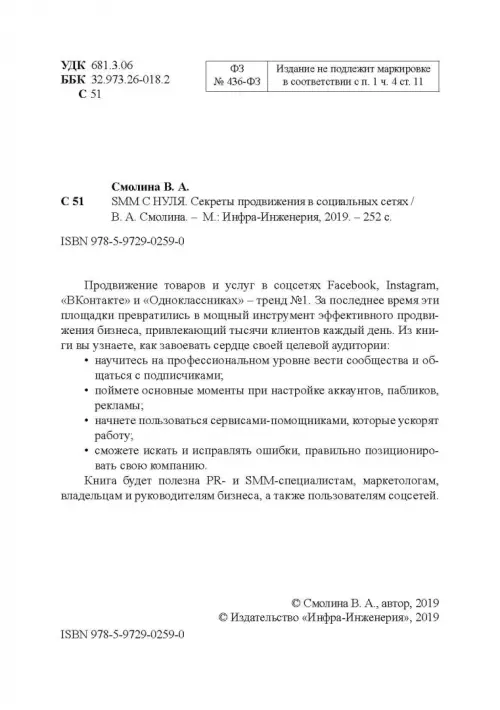 УДК 681.3.06
ББК 32.973.26-018.2
С 51

| ФЗ № 436-ФЗ | Издание не подлежит маркировке в соответствии с п. 1 ч. 4 ст. 11 |
|---|---|

Смолина В. А.

С 51 SMM С НУЛЯ. Секреты продвижения в социальных сетях / В. А. Смолина. – М.: Инфра-Инженерия, 2019. – 252 с.

ISBN 978-5-9729-0259-0

Продвижение товаров и услуг в соцсетях Facebook, Instagram, «ВКонтакте» и «Одноклассниках» – тренд №1. За последнее время эти площадки превратились в мощный инструмент эффективного продвижения бизнеса, привлекающий тысячи клиентов каждый день. Из книги вы узнаете, как завоевать сердце своей целевой аудитории:

• научитесь на профессиональном уровне вести сообщества и общаться с подписчиками;
• поймете основные моменты при настройке аккаунтов, пабликов, рекламы;
• начнете пользоваться сервисами-помощниками, которые ускорят работу;
• сможете искать и исправлять ошибки, правильно позиционировать свою компанию.

Книга будет полезна PR- и SMM-специалистам, маркетологам, владельцам и руководителям бизнеса, а также пользователям соцсетей.

© Смолина В. А., автор, 2019
© Издательство «Инфра-Инженерия», 2019

ISBN 978-5-9729-0259-0